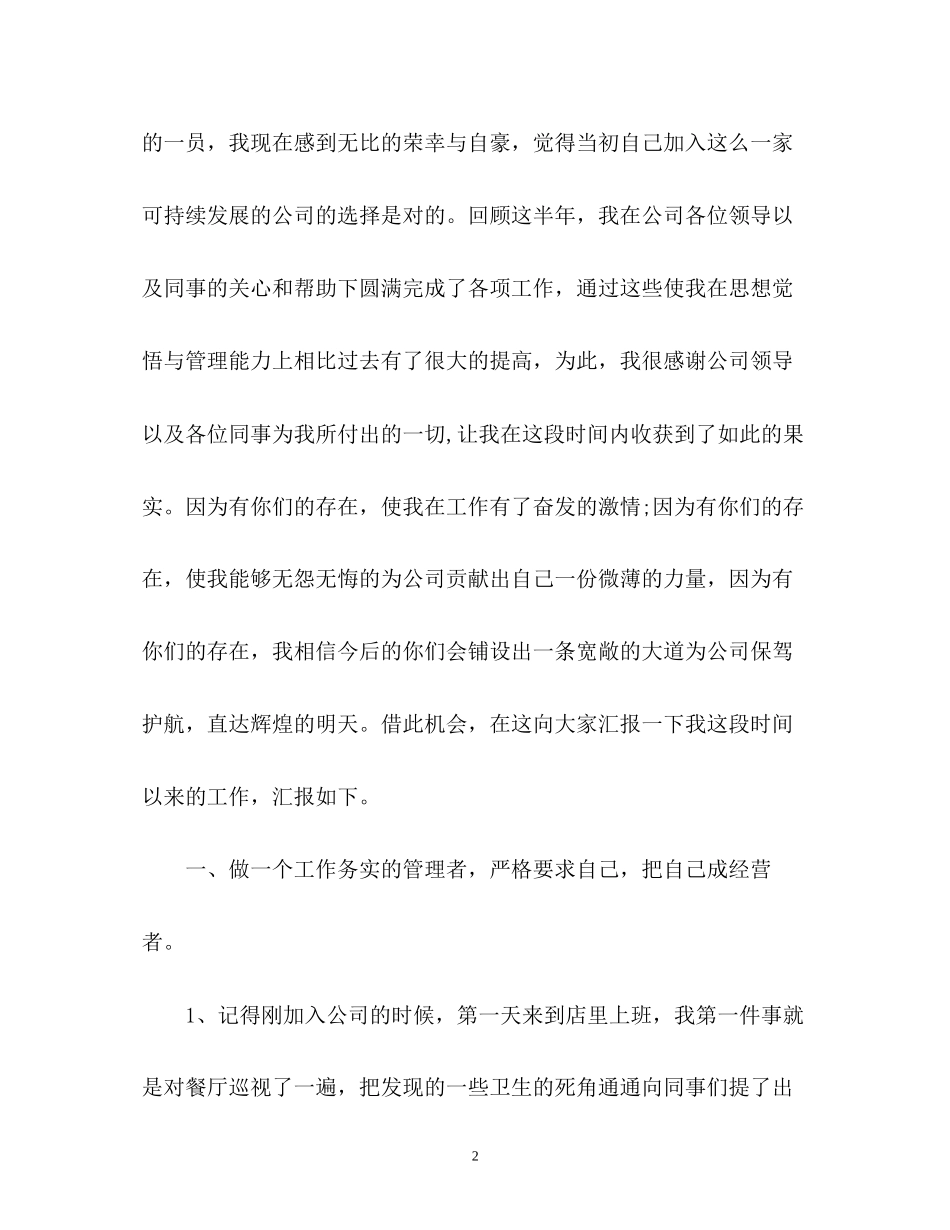 的一员，我现在感到无比的荣幸与自豪，觉得当初自己加入这么一家可持续发展的公司的选择是对的。回顾这半年，我在公司各位领导以及同事的关心和帮助下圆满完成了各项工作，通过这些使我在思想觉悟与管理能力上相比过去有了很大的提高，为此，我很感谢公司领导以及各位同事为我所付出的一切,让我在这段时间内收获到了如此的果实。因为有你们的存在，使我在工作有了奋发的激情;因为有你们的存在，使我能够无怨无悔的为公司贡献出自己一份微薄的力量，因为有你们的存在，我相信今后的你们会铺设出一条宽敞的大道为公司保驾护航，直达辉煌的明天。借此机会，在这向大家汇报一下我这段时间以来的工作，汇报如下。

一、做一个工作务实的管理者，严格要求自己，把自己成经营者。

1、记得刚加入公司的时候，第一天来到店里上班，我第一件事就是对餐厅巡视了一遍，把发现的一些卫生的死角通通向同事们提了出

2